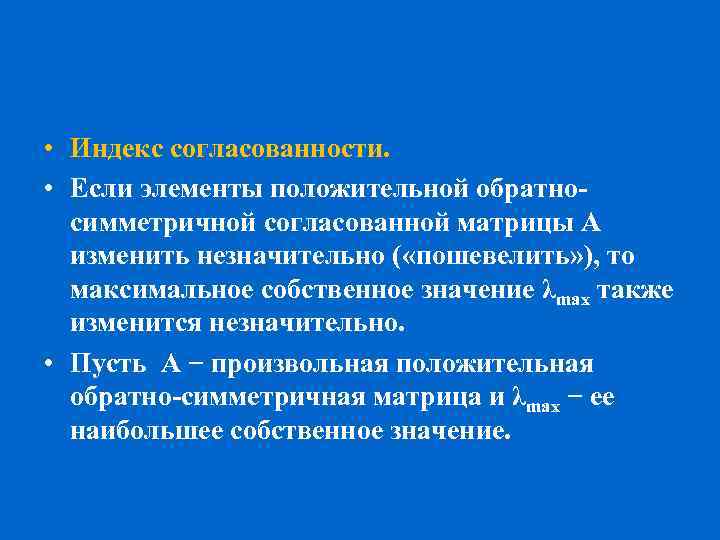 • Индекс согласованности.

• Если элементы положительной обратно-симметричной согласованной матрицы А изменить незначительно («пошевелить»), то максимальное собственное значение $\lambda_{max}$ также изменится незначительно.

• Пусть А − произвольная положительная обратно-симметричная матрица и $\lambda_{max}$ − ее наибольшее собственное значение.